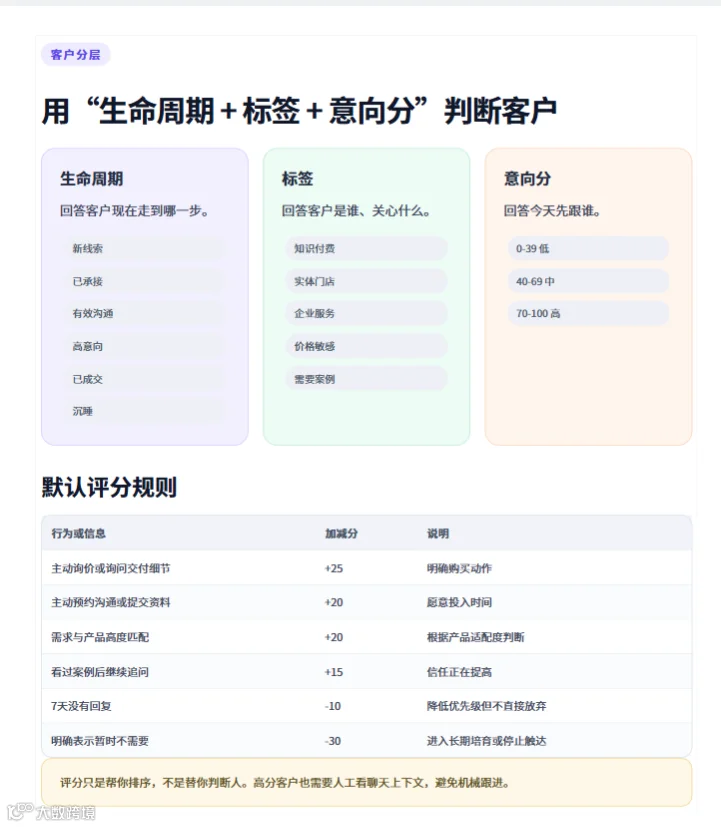 客户分层

用“生命周期 + 标签 + 意向分”判断客户

生命周期

回答客户现在走到哪一步。

新线索

已承接

有效沟通

高意向

已成交

沉睡

标签

回答客户是谁、关心什么。

知识付费

实体门店

企业服务

价格敏感

需要案例

意向分

回答今天先跟谁。

0-39 低

40-69 中

70-100 高

默认评分规则

| 行为或信息 | 加减分 | 说明 |
|---|---|---|
| 主动询价或询问交付细节 | +25 | 明确购买动作 |
| 主动预约沟通或提交资料 | +20 | 愿意投入时间 |
| 需求与产品高度匹配 | +20 | 根据产品适配度判断 |
| 看过案例后继续追问 | +15 | 信任正在提高 |
| 7天没有回复 | -10 | 降低优先级但不直接放弃 |
| 明确表示暂时不需要 | -30 | 进入长期培育或停止触达 |

评分只是帮你排序，不是替你判断人。高分客户也需要人工看聊天上下文，避免机械跟进。

大数跨境